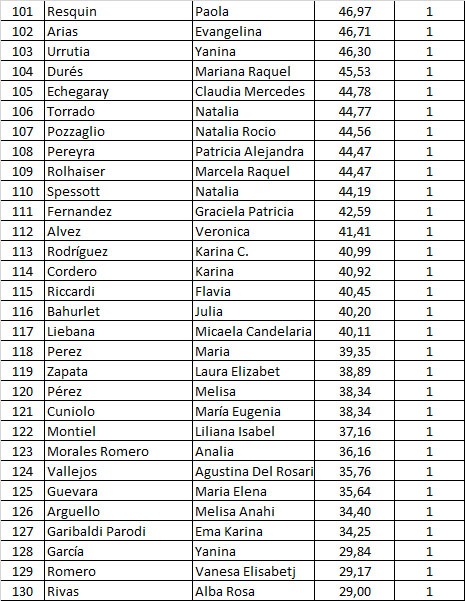 | 101 | Resquin | Paola | 46,97 | 1 |
|---|---|---|---|---|
| 102 | Arias | Evangelina | 46,71 | 1 |
| 103 | Urrutia | Yanina | 46,30 | 1 |
| 104 | Durés | Mariana Raquel | 45,53 | 1 |
| 105 | Echegaray | Claudia Mercedes | 44,78 | 1 |
| 106 | Torrado | Natalia | 44,77 | 1 |
| 107 | Pozzaglio | Natalia Rocio | 44,56 | 1 |
| 108 | Pereyra | Patricia Alejandra | 44,47 | 1 |
| 109 | Rolhaiser | Marcela Raquel | 44,47 | 1 |
| 110 | Spessott | Natalia | 44,19 | 1 |
| 111 | Fernandez | Graciela Patricia | 42,59 | 1 |
| 112 | Alvez | Veronica | 41,41 | 1 |
| 113 | Rodríguez | Karina C. | 40,99 | 1 |
| 114 | Cordero | Karina | 40,92 | 1 |
| 115 | Riccardi | Flavia | 40,45 | 1 |
| 116 | Bahurlet | Julia | 40,20 | 1 |
| 117 | Liebana | Micaela Candelaria | 40,11 | 1 |
| 118 | Perez | Maria | 39,35 | 1 |
| 119 | Zapata | Laura Elizabet | 38,89 | 1 |
| 120 | Pérez | Melisa | 38,34 | 1 |
| 121 | Cuniolo | María Eugenia | 38,34 | 1 |
| 122 | Montiel | Liliana Isabel | 37,16 | 1 |
| 123 | Morales Romero | Analia | 36,16 | 1 |
| 124 | Vallejos | Agustina Del Rosari | 35,76 | 1 |
| 125 | Guevara | Maria Elena | 35,64 | 1 |
| 126 | Arguello | Melisa Anahi | 34,40 | 1 |
| 127 | Garibaldi Parodi | Ema Karina | 34,25 | 1 |
| 128 | García | Yanina | 29,84 | 1 |
| 129 | Romero | Vanesa Elisabetj | 29,17 | 1 |
| 130 | Rivas | Alba Rosa | 29,00 | 1 |